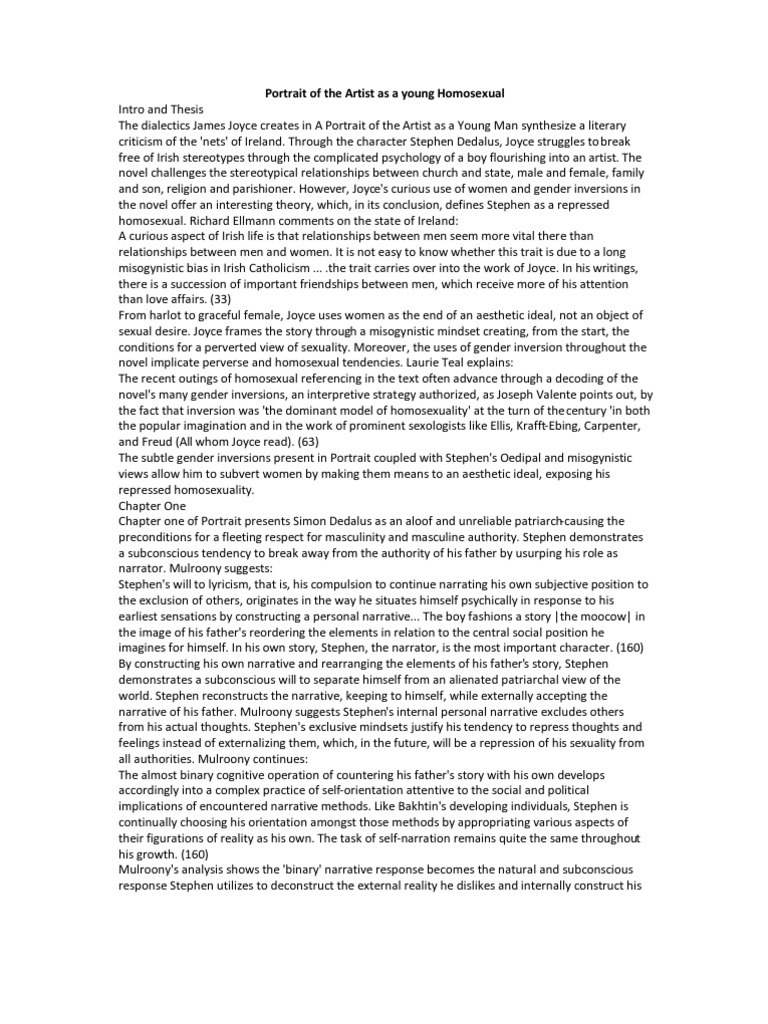 Portrait of the Artist as a young Homosexual

Intro and Thesis

The dialectics James Joyce creates in A Portrait of the Artist as a Young Man synthesize a literary criticism of the 'nets' of Ireland. Through the character Stephen Dedalus, Joyce struggles to break free of Irish stereotypes through the complicated psychology of a boy flourishing into an artist. The novel challenges the stereotypical relationships between church and state, male and female, family and son, religion and parishioner. However, Joyce's curious use of women and gender inversions in the novel offer an interesting theory, which, in its conclusion, defines Stephen as a repressed homosexual. Richard Ellmann comments on the state of Ireland:

A curious aspect of Irish life is that relationships between men seem more vital there than relationships between men and women. It is not easy to know whether this trait is due to a long misogynistic bias in Irish Catholicism ... .the trait carries over into the work of Joyce. In his writings, there is a succession of important friendships between men, which receive more of his attention than love affairs. (33)

From harlot to graceful female, Joyce uses women as the end of an aesthetic ideal, not an object of sexual desire. Joyce frames the story through a misogynistic mindset creating, from the start, the conditions for a perverted view of sexuality. Moreover, the uses of gender inversion throughout the novel implicate perverse and homosexual tendencies. Laurie Teal explains:

The recent outings of homosexual referencing in the text often advance through a decoding of the novel's many gender inversions, an interpretive strategy authorized, as Joseph Valente points out, by the fact that inversion was 'the dominant model of homosexuality' at the turn of the century 'in both the popular imagination and in the work of prominent sexologists like Ellis, Krafft-Ebing, Carpenter, and Freud (All whom Joyce read). (63)

The subtle gender inversions present in Portrait coupled with Stephen's Oedipal and misogynistic views allow him to subvert women by making them means to an aesthetic ideal, exposing his repressed homosexuality.

Chapter One

Chapter one of Portrait presents Simon Dedalus as an aloof and unreliable patriarch-causing the preconditions for a fleeting respect for masculinity and masculine authority. Stephen demonstrates a subconscious tendency to break away from the authority of his father by usurping his role as narrator. Mulroony suggests:

Stephen's will to lyricism, that is, his compulsion to continue narrating his own subjective position to the exclusion of others, originates in the way he situates himself psychically in response to his earliest sensations by constructing a personal narrative... The boy fashions a story |the moocow| in the image of his father's reordering the elements in relation to the central social position he imagines for himself. In his own story, Stephen, the narrator, is the most important character. (160)

By constructing his own narrative and rearranging the elements of his father's story, Stephen demonstrates a subconscious will to separate himself from an alienated patriarchal view of the world. Stephen reconstructs the narrative, keeping to himself, while externally accepting the narrative of his father. Mulroony suggests Stephen's internal personal narrative excludes others from his actual thoughts. Stephen's exclusive mindsets justify his tendency to repress thoughts and feelings instead of externalizing them, which, in the future, will be a repression of his sexuality from all authorities. Mulroony continues:

The almost binary cognitive operation of countering his father's story with his own develops accordingly into a complex practice of self-orientation attentive to the social and political implications of encountered narrative methods. Like Bakhtin's developing individuals, Stephen is continually choosing his orientation amongst those methods by appropriating various aspects of their figurations of reality as his own. The task of self-narration remains quite the same throughout his growth. (160)

Mulroony's analysis shows the 'binary' narrative response becomes the natural and subconscious response Stephen utilizes to deconstruct the external reality he dislikes and internally construct his